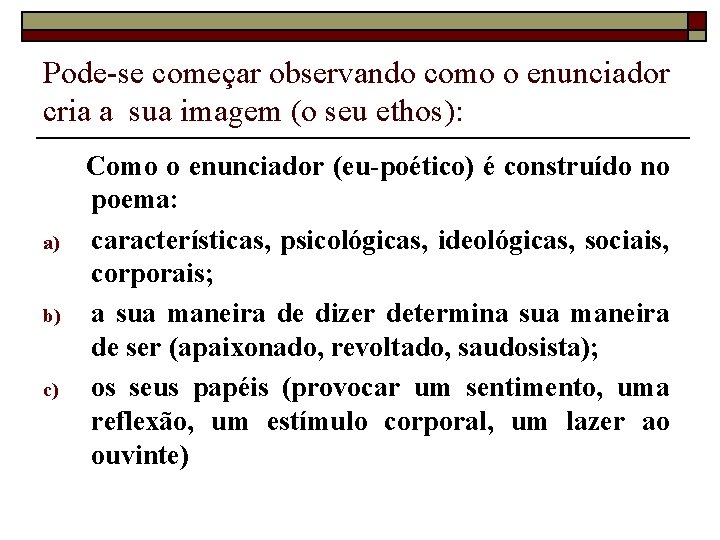 Pode-se começar observando como o enunciador cria a sua imagem (o seu ethos):

Como o enunciador (eu-poético) é construído no poema:

a) características, psicológicas, ideológicas, sociais, corporais;

b) a sua maneira de dizer determina sua maneira de ser (apaixonado, revoltado, saudosista);

c) os seus papéis (provocar um sentimento, uma reflexão, um estímulo corporal, um lazer ao ouvinte)